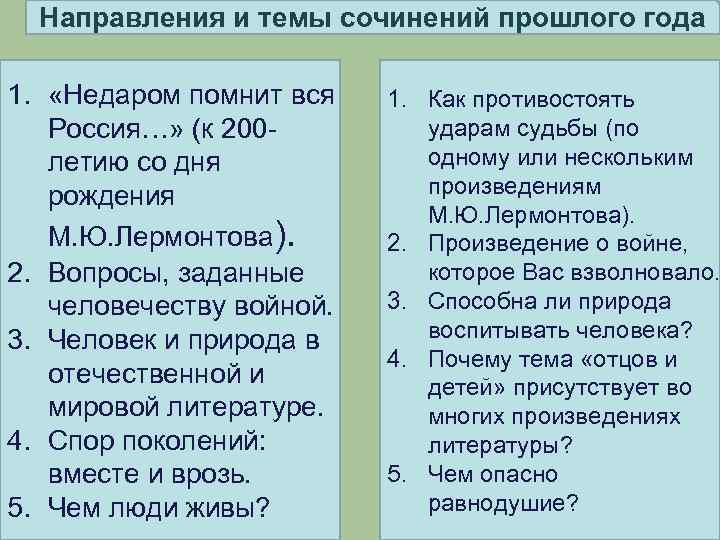 Направления и темы сочинений прошлого года

1. «Недаром помнит вся Россия…» (к 200-летию со дня рождения М.Ю.Лермонтова).
2. Вопросы, заданные человечеству войной.
3. Человек и природа в отечественной и мировой литературе.
4. Спор поколений: вместе и врозь.
5. Чем люди живы?

1. Как противостоять ударам судьбы (по одному или нескольким произведениям М.Ю.Лермонтова).
2. Произведение о войне, которое Вас взволновало.
3. Способна ли природа воспитывать человека?
4. Почему тема «отцов и детей» присутствует во многих произведениях литературы?
5. Чем опасно равнодушие?